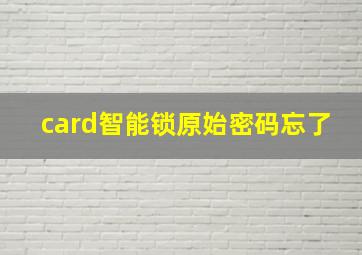 card智能锁原始密码忘了